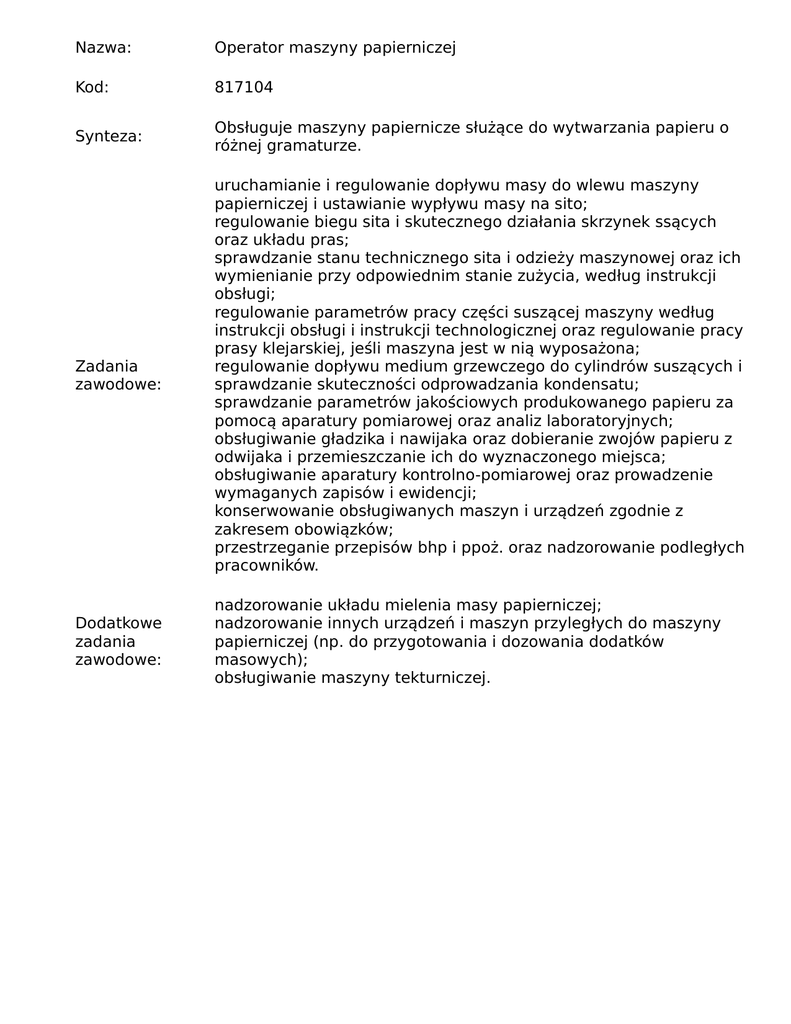 | | |
|---|---|
| Nazwa: | Operator maszyny papierniczej |
| Kod: | 817104 |
| Synteza: | Obsługuje maszyny papiernicze służące do wytwarzania papieru o różnej gramaturze. |
| Zadania zawodowe: | uruchamianie i regulowanie dopływu masy do wlewu maszyny papierniczej i ustawianie wypływu masy na sito;<br>regulowanie biegu sita i skutecznego działania skrzynek ssących oraz układu pras;<br>sprawdzanie stanu technicznego sita i odzieży maszynowej oraz ich wymienianie przy odpowiednim stanie zużycia, według instrukcji obsługi;<br>regulowanie parametrów pracy części suszącej maszyny według instrukcji obsługi i instrukcji technologicznej oraz regulowanie pracy prasy klejarskiej, jeśli maszyna jest w nią wyposażona;<br>regulowanie dopływu medium grzewczego do cylindrów suszących i sprawdzanie skuteczności odprowadzania kondensatu;<br>sprawdzanie parametrów jakościowych produkowanego papieru za pomocą aparatury pomiarowej oraz analiz laboratoryjnych;<br>obsługiwanie gładzika i nawijaka oraz dobieranie zwojów papieru z odwijaka i przemieszczanie ich do wyznaczonego miejsca;<br>obsługiwanie aparatury kontrolno-pomiarowej oraz prowadzenie wymaganych zapisów i ewidencji;<br>konserwowanie obsługiwanych maszyn i urządzeń zgodnie z zakresem obowiązków;<br>przestrzeganie przepisów bhp i ppoż. oraz nadzorowanie podległych pracowników. |
| Dodatkowe zadania zawodowe: | nadzorowanie układu mielenia masy papierniczej;<br>nadzorowanie innych urządzeń i maszyn przyległych do maszyny papierniczej (np. do przygotowania i dozowania dodatków masowych);<br>obsługiwanie maszyny tekturniczej. |